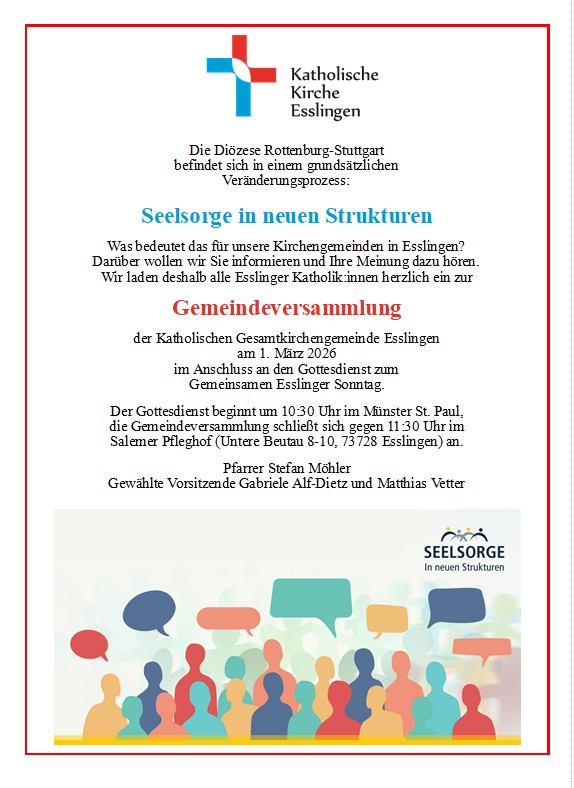 Katholische Kirche Esslingen

Die Diözese Rottenburg-Stuttgart befindet sich in einem grundsätzlichen Veränderungsprozess:

Seelsorge in neuen Strukturen

Was bedeutet das für unsere Kirchengemeinden in Esslingen? Darüber wollen wir Sie informieren und Ihre Meinung dazu hören. Wir laden deshalb alle Esslinger Katholik:innen herzlich ein zur

Gemeindeversammlung

der Katholischen Gesamtkirchengemeinde Esslingen am 1. März 2026 im Anschluss an den Gottesdienst zum Gemeinsamen Esslinger Sonntag.

Der Gottesdienst beginnt um 10:30 Uhr im Münster St. Paul, die Gemeindeversammlung schließt sich gegen 11:30 Uhr im Salemer Pfleghof (Untere Beutau 8-10, 73728 Esslingen) an.

Pfarrer Stefan Möhler
Gewählte Vorsitzende Gabriele Alf-Dietz und Matthias Vetter

SEELSORGE
In neuen Strukturen